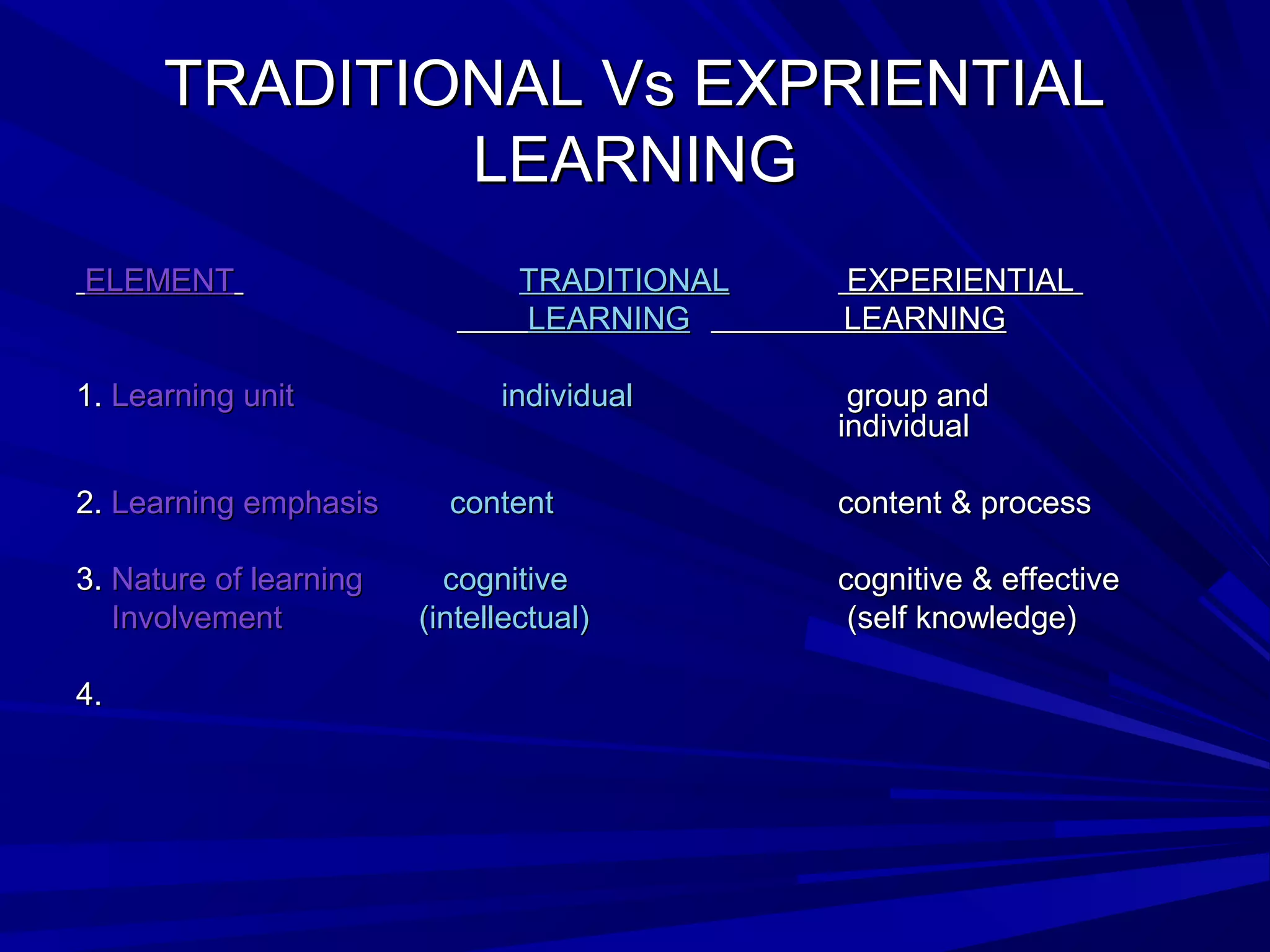 TRADITIONAL Vs EXPRIENTIAL LEARNING

| ELEMENT | TRADITIONAL LEARNING | EXPERIENTIAL LEARNING |
|---|---|---|
| 1. Learning unit | individual | group and individual |
| 2. Learning emphasis | content | content & process |
| 3. Nature of learning Involvement | cognitive (intellectual) | cognitive & effective (self knowledge) |
| 4. | | |